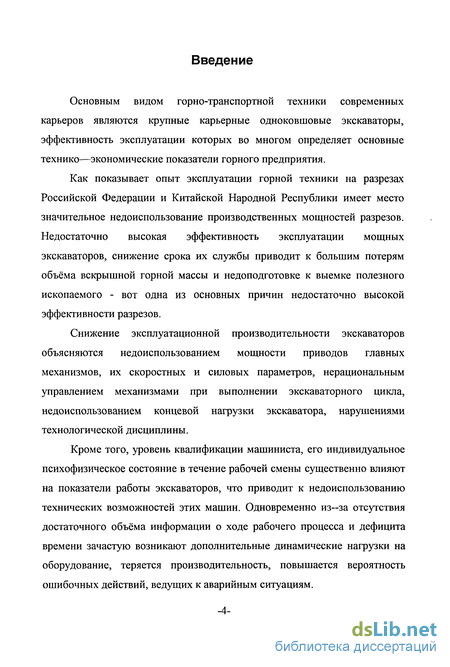 Введение

Основным видом горно-транспортной техники современных карьеров являются крупные карьерные одноковшовые экскаваторы, эффективность эксплуатации которых во многом определяет основные технико—экономические показатели горного предприятия.

Как показывает опыт эксплуатации горной техники на разрезах Российской Федерации и Китайской Народной Республики имеет место значительное недоиспользование производственных мощностей разрезов. Недостаточно высокая эффективность эксплуатации мощных экскаваторов, снижение срока их службы приводит к большим потерям объёма вскрышной горной массы и недоподготовке к выемке полезного ископаемого - вот одна из основных причин недостаточно высокой эффективности разрезов.

Снижение эксплуатационной производительности экскаваторов объясняются недоиспользованием мощности приводов главных механизмов, их скоростных и силовых параметров, нерациональным управлением механизмами при выполнении экскаваторного цикла, недоиспользованием концевой нагрузки экскаватора, нарушениями технологической дисциплины.

Кроме того, уровень квалификации машиниста, его индивидуальное психофизическое состояние в течение рабочей смены существенно влияют на показатели работы экскаваторов, что приводит к недоиспользованию технических возможностей этих машин. Одновременно из--за отсутствия достаточного объёма информации о ходе рабочего процесса и дефицита времени зачастую возникают дополнительные динамические нагрузки на оборудование, теряется производительность, повышается вероятность ошибочных действий, ведущих к аварийным ситуациям.

-4-

dsLib.net
библиотека диссертаций